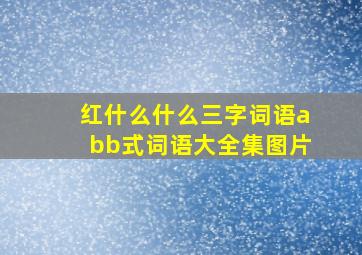 红什么什么三字词语abb式词语大全集图片